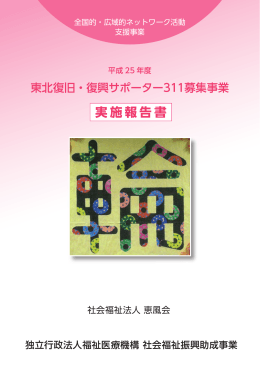 全国的・広域的ネットワーク活動
支援事業

平成 25 年度

東北復旧・復興サポーター311募集事業

実施報告書

輪

社会福祉法人 恵風会

独立行政法人福祉医療機構 社会福祉振興助成事業